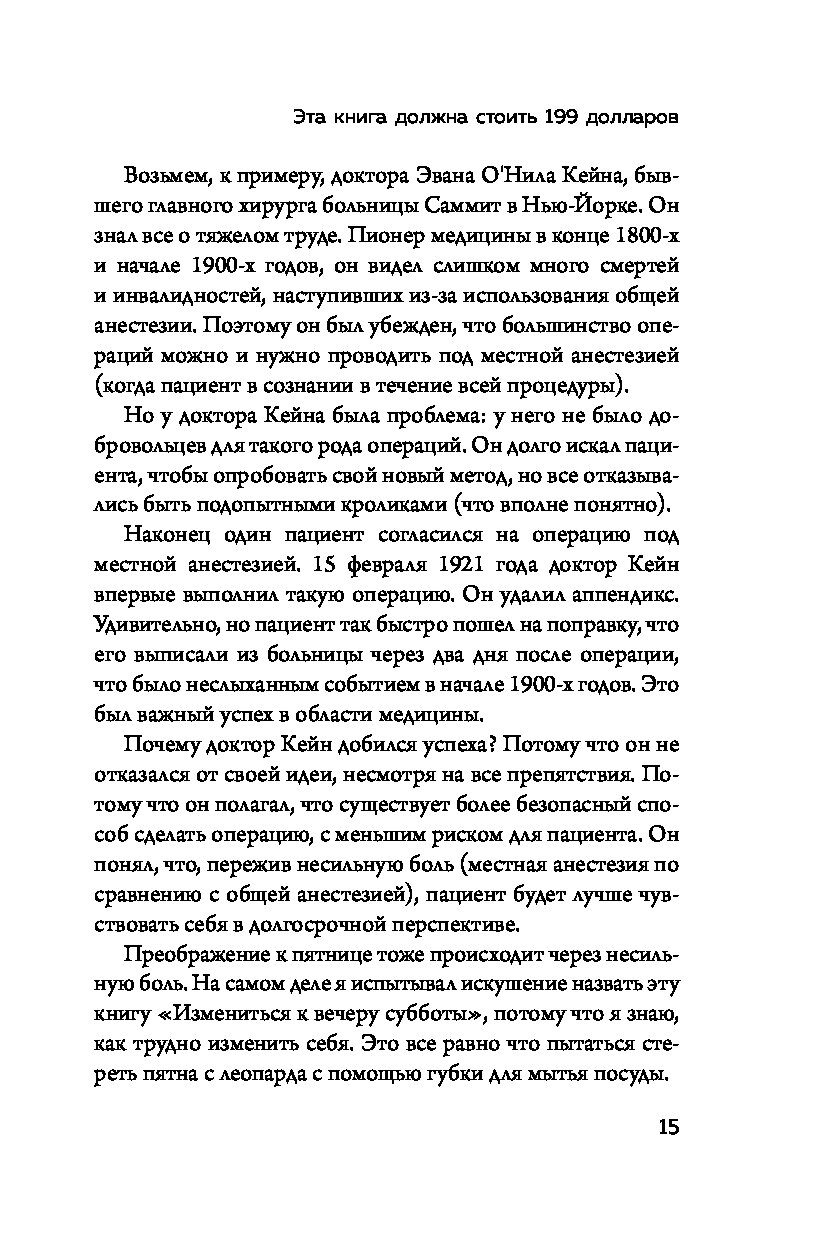 Эта книга должна стоить 199 долларов

Возьмем, к примеру, доктора Эвана О'Нила Кейна, бывшего главного хирурга больницы Саммит в Нью-Йорке. Он знал все о тяжелом труде. Пионер медицины в конце 1800-х и начале 1900-х годов, он видел слишком много смертей и инвалидностей, наступивших из-за использования общей анестезии. Поэтому он был убежден, что большинство операций можно и нужно проводить под местной анестезией (когда пациент в сознании в течение всей процедуры).

Но у доктора Кейна была проблема: у него не было добровольцев для такого рода операций. Он долго искал пациента, чтобы опробовать свой новый метод, но все отказывались быть подопытными кроликами (что вполне понятно).

Наконец один пациент согласился на операцию под местной анестезией. 15 февраля 1921 года доктор Кейн впервые выполнил такую операцию. Он удалил аппендикс. Удивительно, но пациент так быстро пошел на поправку, что его выписали из больницы через два дня после операции, что было неслыханным событием в начале 1900-х годов. Это был важный успех в области медицины.

Почему доктор Кейн добился успеха? Потому что он не отказался от своей идеи, несмотря на все препятствия. Потому что он полагал, что существует более безопасный способ сделать операцию, с меньшим риском для пациента. Он понял, что, пережив несильную боль (местная анестезия по сравнению с общей анестезией), пациент будет лучше чувствовать себя в долгосрочной перспективе.

Преображение к пятнице тоже происходит через несильную боль. На самом деле я испытывал искушение назвать эту книгу «Измениться к вечеру субботы», потому что я знаю, как трудно изменить себя. Это все равно что пытаться стереть пятна с леопарда с помощью губки для мытья посуды.

15